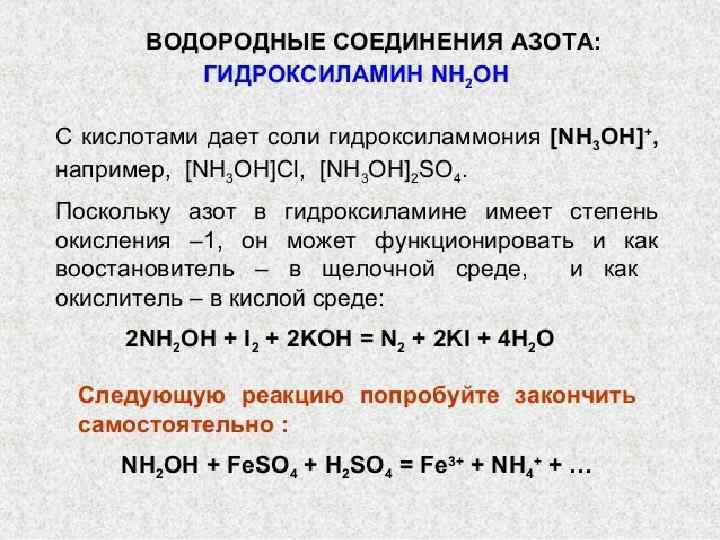 ВОДОРОДНЫЕ СОЕДИНЕНИЯ АЗОТА:
ГИДРОКСИЛАМИН $NH_2OH$

С кислотами дает соли гидроксиламмония $[NH_3OH]^+$, например, $[NH_3OH]Cl$, $[NH_3OH]_2SO_4$.

Поскольку азот в гидроксиламине имеет степень окисления –1, он может функционировать и как воостановитель – в щелочной среде, и как окислитель – в кислой среде:

$2NH_2OH + I_2 + 2KOH = N_2 + 2KI + 4H_2O$

Следующую реакцию попробуйте закончить самостоятельно :

$NH_2OH + FeSO_4 + H_2SO_4 = Fe^{3+} + NH_4^+ + …$